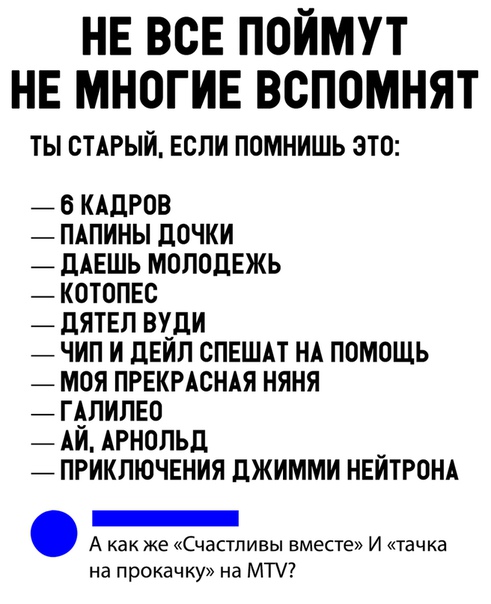 НЕ ВСЕ ПОЙМУТ
НЕ МНОГИЕ ВСПОМНЯТ

ТЫ СТАРЫЙ, ЕСЛИ ПОМНИШЬ ЭТО:

— 6 КАДРОВ
— ПАПИНЫ ДОЧКИ
— ДАЕШЬ МОЛОДЕЖЬ
— КОТОПЕС
— ДЯТЕЛ ВУДИ
— ЧИП И ДЕЙЛ СПЕШАТ НА ПОМОЩЬ
— МОЯ ПРЕКРАСНАЯ НЯНЯ
— ГАЛИЛЕО
— АЙ, АРНОЛЬД
— ПРИКЛЮЧЕНИЯ ДЖИММИ НЕЙТРОНА

А как же «Счастливы вместе» И «тачка на прокачку» на MTV?